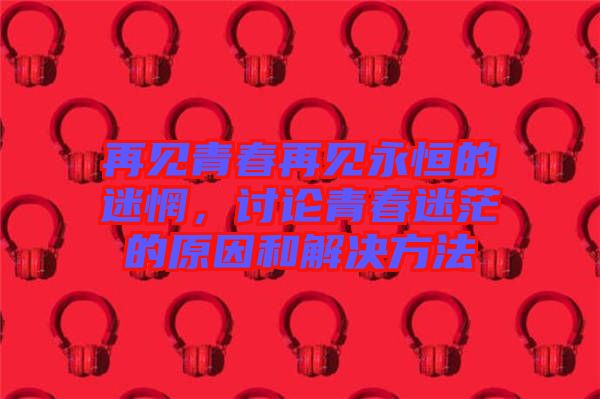 再见青春再见永恒的迷惘，讨论青春迷茫的原因和解决方法